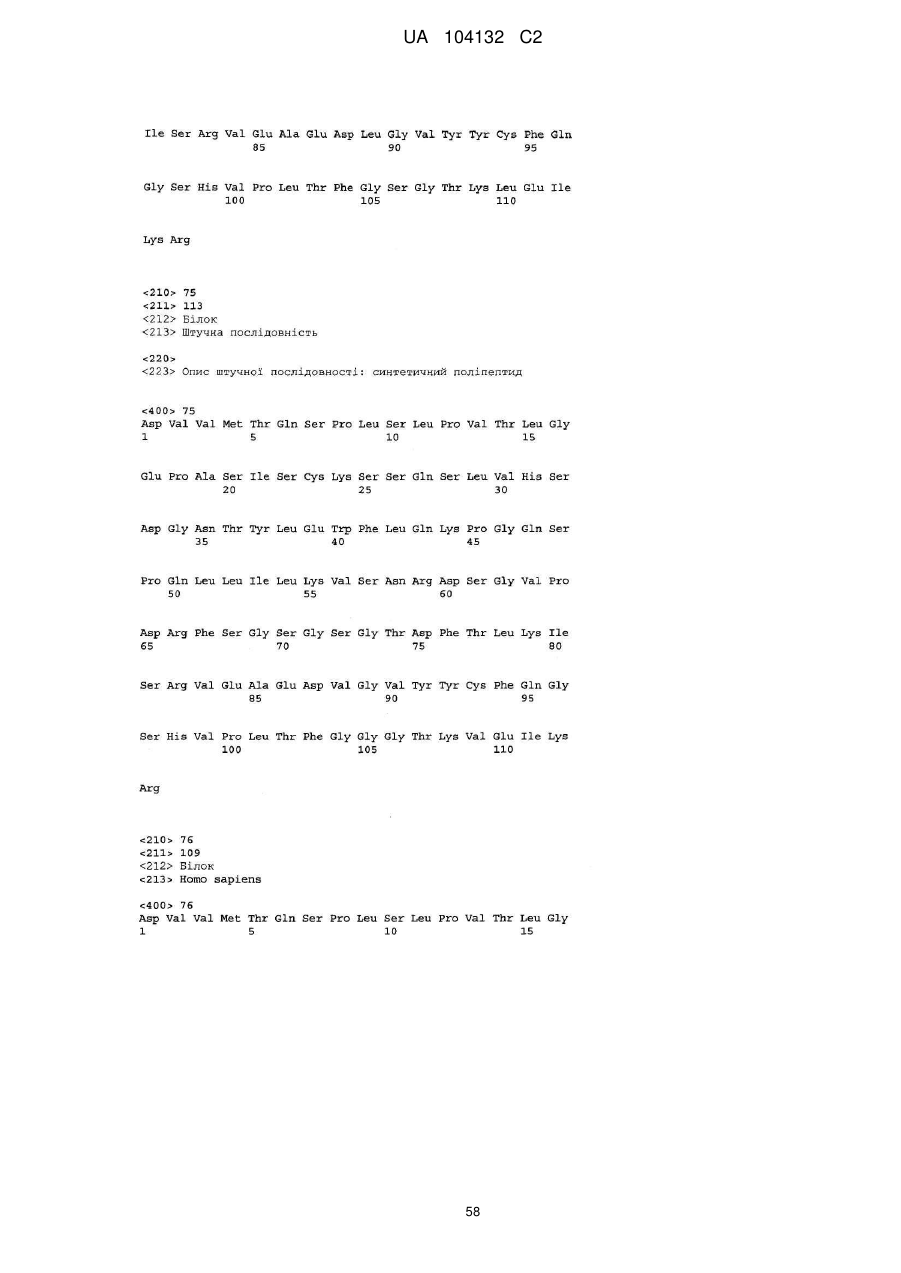 UA 104132 C2

Ile Ser Arg Val Glu Ala Glu Asp Leu Gly Val Tyr Tyr Cys Phe Gln
85 90 95

Gly Ser His Val Pro Leu Thr Phe Gly Ser Gly Thr Lys Leu Glu Ile
100 105 110

Lys Arg

<210> 75
<211> 113
<212> Білок
<213> Штучна послідовність

<220>
<223> Опис штучної послідовності: синтетичний поліпептид

<400> 75
Asp Val Val Met Thr Gln Ser Pro Leu Ser Leu Pro Val Thr Leu Gly
1 5 10 15

Glu Pro Ala Ser Ile Ser Cys Lys Ser Ser Gln Ser Leu Val His Ser
20 25 30

Asp Gly Asn Thr Tyr Leu Glu Trp Phe Leu Gln Lys Pro Gly Gln Ser
35 40 45

Pro Gln Leu Leu Ile Leu Lys Val Ser Asn Arg Asp Ser Gly Val Pro
50 55 60

Asp Arg Phe Ser Gly Ser Gly Ser Gly Thr Asp Phe Thr Leu Lys Ile
65 70 75 80

Ser Arg Val Glu Ala Glu Asp Val Gly Val Tyr Tyr Cys Phe Gln Gly
85 90 95

Ser His Val Pro Leu Thr Phe Gly Gly Gly Thr Lys Val Glu Ile Lys
100 105 110

Arg

<210> 76
<211> 109
<212> Білок
<213> Homo sapiens

<400> 76
Asp Val Val Met Thr Gln Ser Pro Leu Ser Leu Pro Val Thr Leu Gly
1 5 10 15

58